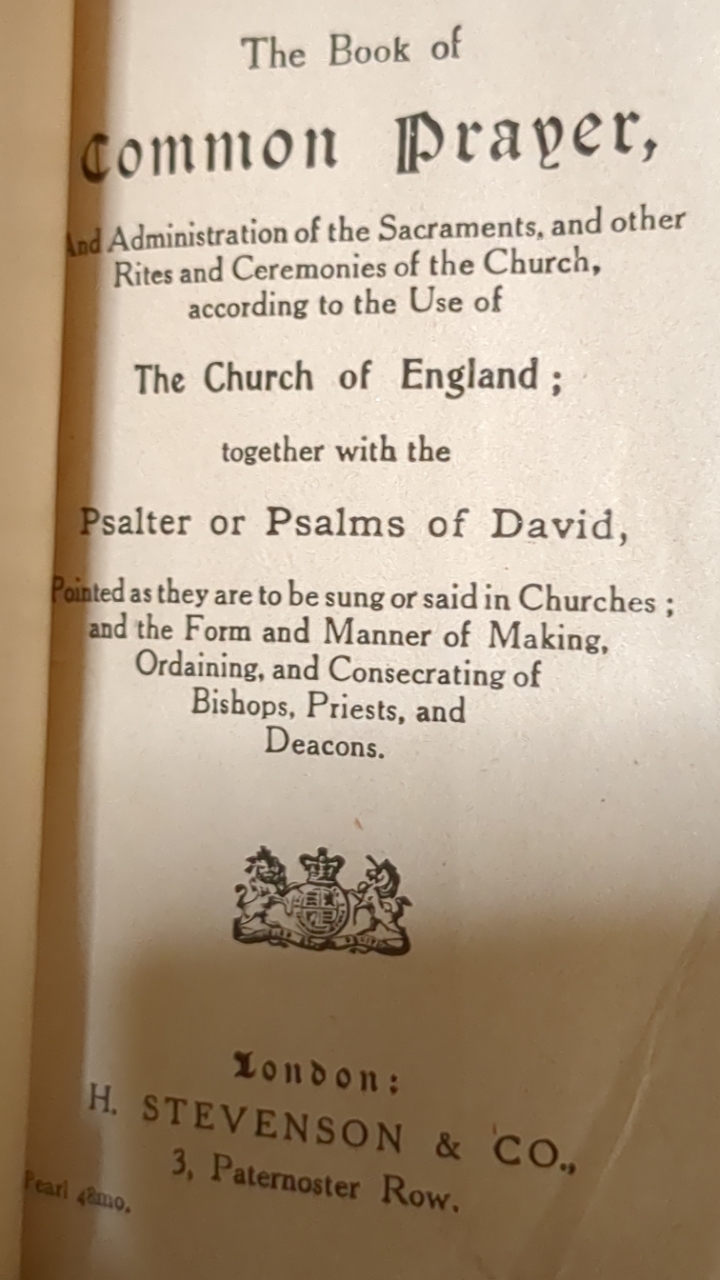 The Book of

Common Prayer,

And Administration of the Sacraments, and other Rites and Ceremonies of the Church, according to the Use of

The Church of England;

together with the

Psalter or Psalms of David,

Pointed as they are to be sung or said in Churches; and the Form and Manner of Making, Ordaining, and Consecrating of Bishops, Priests, and Deacons.

London:
H. STEVENSON & CO.,
3, Paternoster Row.

Pearl 48mo.